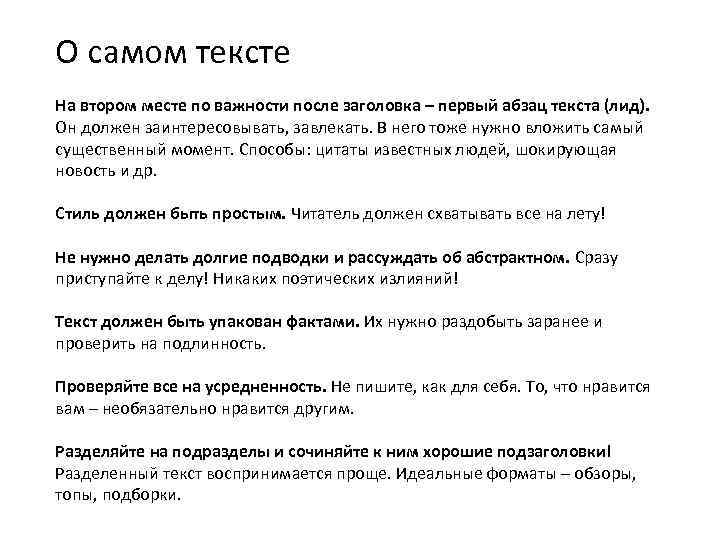 О самом тексте

На втором месте по важности после заголовка – первый абзац текста (лид). Он должен заинтересовывать, завлекать. В него тоже нужно вложить самый существенный момент. Способы: цитаты известных людей, шокирующая новость и др.

Стиль должен быть простым. Читатель должен схватывать все на лету!

Не нужно делать долгие подводки и рассуждать об абстрактном. Сразу приступайте к делу! Никаких поэтических излияний!

Текст должен быть упакован фактами. Их нужно раздобыть заранее и проверить на подлинность.

Проверяйте все на усредненность. Не пишите, как для себя. То, что нравится вам – необязательно нравится другим.

Разделяйте на подразделы и сочиняйте к ним хорошие подзаголовки! Разделенный текст воспринимается проще. Идеальные форматы – обзоры, топы, подборки.